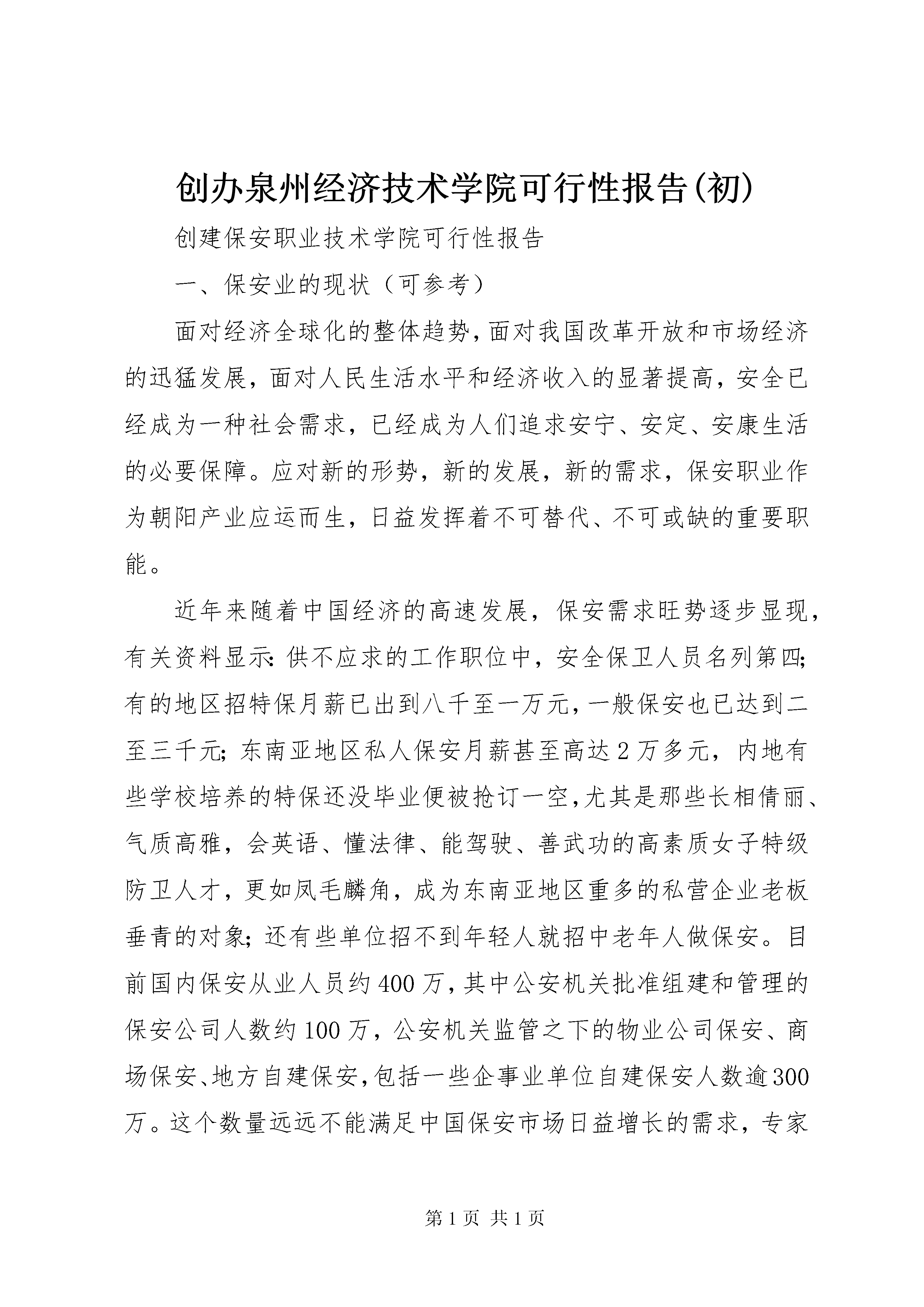 创办泉州经济技术学院可行性报告(初)

创建保安职业技术学院可行性报告

一、保安业的现状（可参考）

面对经济全球化的整体趋势，面对我国改革开放和市场经济的迅猛发展，面对人民生活水平和经济收入的显著提高，安全已经成为一种社会需求，已经成为人们追求安宁、安定、安康生活的必要保障。应对新的形势，新的发展，新的需求，保安职业作为朝阳产业应运而生，日益发挥着不可替代、不可或缺的重要职能。

近年来随着中国经济的高速发展，保安需求旺势逐步显现，有关资料显示：供不应求的工作职位中，安全保卫人员名列第四；有的地区招特保月薪已出到八千至一万元，一般保安也已达到二至三千元；东南亚地区私人保安月薪甚至高达2万多元，内地有些学校培养的特保还没毕业便被抢订一空，尤其是那些长相倩丽、气质高雅，会英语、懂法律、能驾驶、善武功的高素质女子特级防卫人才，更如凤毛麟角，成为东南亚地区重多的私营企业老板垂青的对象；还有些单位招不到年轻人就招中老年人做保安。目前国内保安从业人员约400万，其中公安机关批准组建和管理的保安公司人数约100万，公安机关监管之下的物业公司保安、商场保安、地方自建保安，包括一些企事业单位自建保安人数逾300万。这个数量远远不能满足中国保安市场日益增长的需求，专家

第1页 共1页